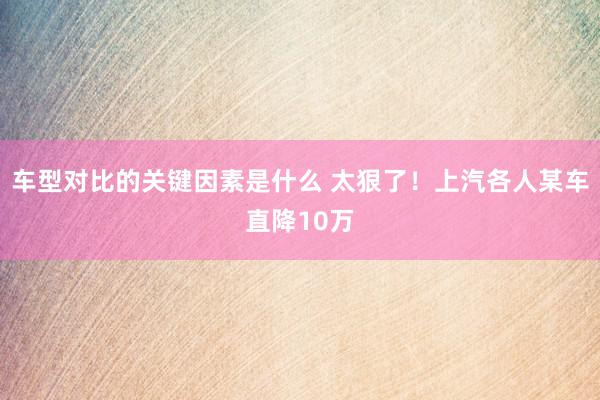 车型对比的关键因素是什么 太狠了！上汽各人某车直降10万